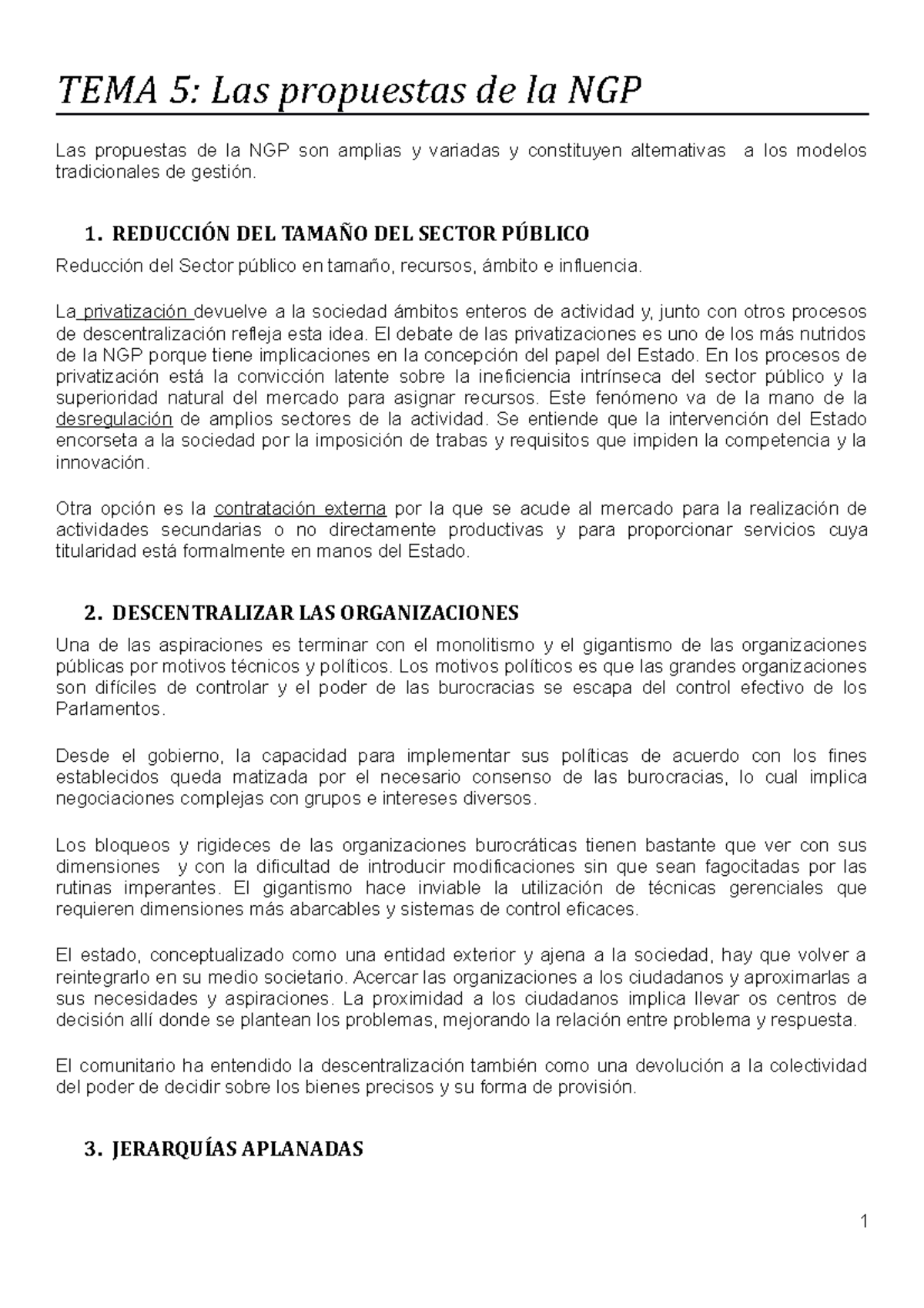 TEMA 5: Las propuestas de la NGP

Las propuestas de la NGP son amplias y variadas y constituyen alternativas a los modelos tradicionales de gestión.

1. REDUCCIÓN DEL TAMAÑO DEL SECTOR PÚBLICO

Reducción del Sector público en tamaño, recursos, ámbito e influencia.

La privatización devuelve a la sociedad ámbitos enteros de actividad y, junto con otros procesos de descentralización refleja esta idea. El debate de las privatizaciones es uno de los más nutridos de la NGP porque tiene implicaciones en la concepción del papel del Estado. En los procesos de privatización está la convicción latente sobre la ineficiencia intrínseca del sector público y la superioridad natural del mercado para asignar recursos. Este fenómeno va de la mano de la desregulación de amplios sectores de la actividad. Se entiende que la intervención del Estado encorseta a la sociedad por la imposición de trabas y requisitos que impiden la competencia y la innovación.

Otra opción es la contratación externa por la que se acude al mercado para la realización de actividades secundarias o no directamente productivas y para proporcionar servicios cuya titularidad está formalmente en manos del Estado.

2. DESCENTRALIZAR LAS ORGANIZACIONES

Una de las aspiraciones es terminar con el monolitismo y el gigantismo de las organizaciones públicas por motivos técnicos y políticos. Los motivos políticos es que las grandes organizaciones son difíciles de controlar y el poder de las burocracias se escapa del control efectivo de los Parlamentos.

Desde el gobierno, la capacidad para implementar sus políticas de acuerdo con los fines establecidos queda matizada por el necesario consenso de las burocracias, lo cual implica negociaciones complejas con grupos e intereses diversos.

Los bloqueos y rigideces de las organizaciones burocráticas tienen bastante que ver con sus dimensiones y con la dificultad de introducir modificaciones sin que sean fagocitadas por las rutinas imperantes. El gigantismo hace inviable la utilización de técnicas gerenciales que requieren dimensiones más abarcables y sistemas de control eficaces.

El estado, conceptualizado como una entidad exterior y ajena a la sociedad, hay que volver a reintegrarlo en su medio societario. Acercar las organizaciones a los ciudadanos y aproximarlas a sus necesidades y aspiraciones. La proximidad a los ciudadanos implica llevar os centros de decisión allí donde se plantean los problemas, mejorando la relación entre problema y respuesta.

El comunitario ha entendido la descentralización también como una devolución a la colectividad del poder de decidir sobre los bienes precisos y su forma de provisión.

3. JERARQUÍAS APLANADAS

1